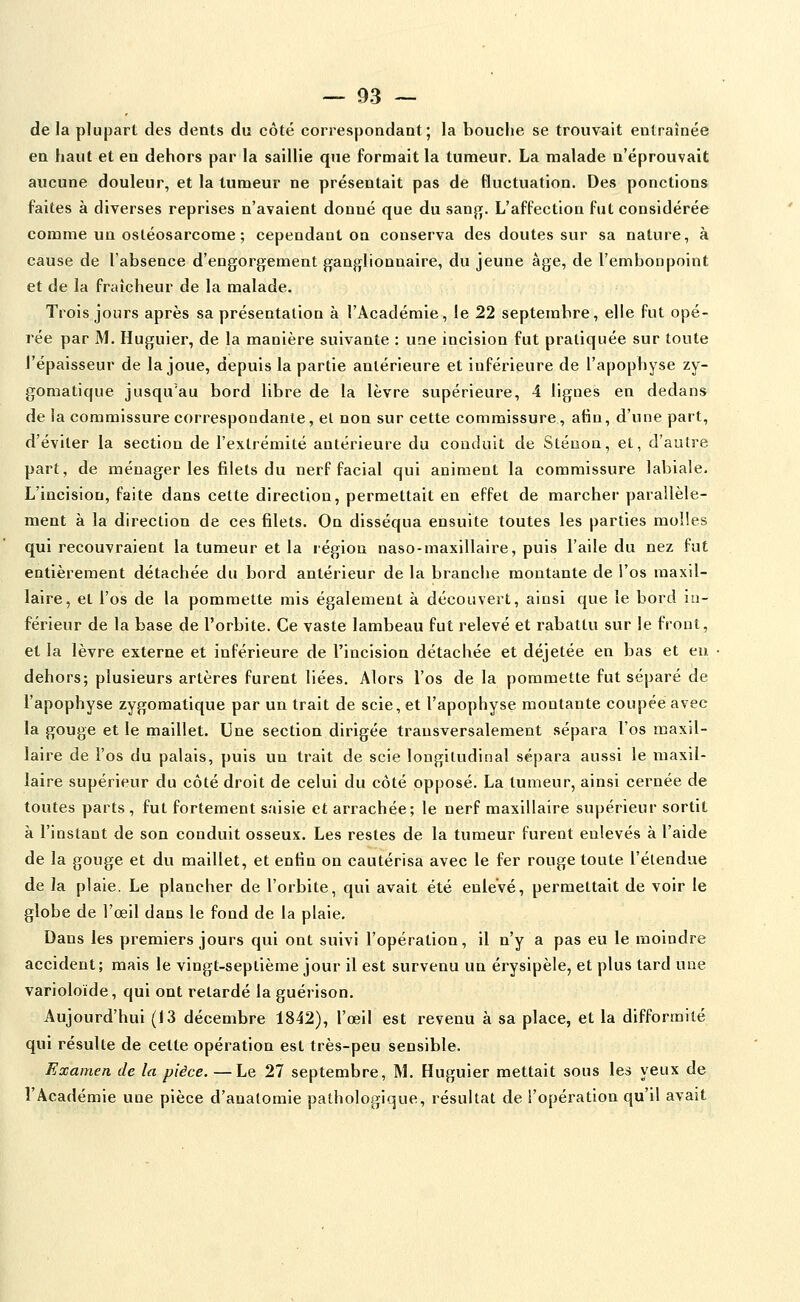 — 93 —

de la plupart des dents du côté correspondant; la bouche se trouvait entraînée en haut et en dehors par la saillie que formait la tumeur. La malade n'éprouvait aucune douleur, et la tumeur ne présentait pas de fluctuation. Des ponctions faites à diverses reprises n'avaient donné que du sang. L'affection fut considérée comme un ostéosarcome; cependant on conserva des doutes sur sa nature, à cause de l'absence d'engorgement ganglionnaire, du jeune âge, de l'embonpoint et de la fraîcheur de la malade.

Trois jours après sa présentation à l'Académie, le 22 septembre, elle fut opérée par M. Huguier, de la manière suivante : une incision fut pratiquée sur toute l'épaisseur de la joue, depuis la partie antérieure et inférieure de l'apophyse zygomatique jusqu'au bord libre de la lèvre supérieure, 4 lignes en dedans de la commissure correspondante, et non sur cette commissure, afin, d'une part, d'éviter la section de l'extrémité antérieure du conduit de Sténon, et, d'autre part, de ménager les filets du nerf facial qui animent la commissure labiale. L'incision, faite dans cette direction, permettait en effet de marcher parallèlement à la direction de ces filets. On disséqua ensuite toutes les parties molles qui recouvraient la tumeur et la région naso-maxillaire, puis l'aile du nez fut entièrement détachée du bord antérieur de la branche montante de l'os maxillaire, et l'os de la pommette mis également à découvert, ainsi que le bord inférieur de la base de l'orbite. Ce vaste lambeau fut relevé et rabattu sur le front, et la lèvre externe et inférieure de l'incision détachée et déjetée en bas et en dehors; plusieurs artères furent liées. Alors l'os de la pommette fut séparé de l'apophyse zygomatique par un trait de scie, et l'apophyse montante coupée avec la gouge et le maillet. Une section dirigée transversalement sépara l'os maxillaire de l'os du palais, puis un trait de scie longitudinal sépara aussi le maxillaire supérieur du côté droit de celui du côté opposé. La tumeur, ainsi cernée de toutes parts, fut fortement saisie et arrachée; le nerf maxillaire supérieur sortit à l'instant de son conduit osseux. Les restes de la tumeur furent enlevés à l'aide de la gouge et du maillet, et enfin on cautérisa avec le fer rouge toute l'étendue de la plaie. Le plancher de l'orbite, qui avait été enlevé, permettait de voir le globe de l'œil dans le fond de la plaie.

Dans les premiers jours qui ont suivi l'opération, il n'y a pas eu le moindre accident; mais le vingt-septième jour il est survenu un érysipèle, et plus tard une varioloïde, qui ont retardé la guérison.

Aujourd'hui (13 décembre 1842), l'œil est revenu à sa place, et la difformité qui résulte de cette opération est très-peu sensible.

Examen de la pièce. — Le 27 septembre, M. Huguier mettait sous les yeux de l'Académie une pièce d'anatomie pathologique, résultat de l'opération qu'il avait